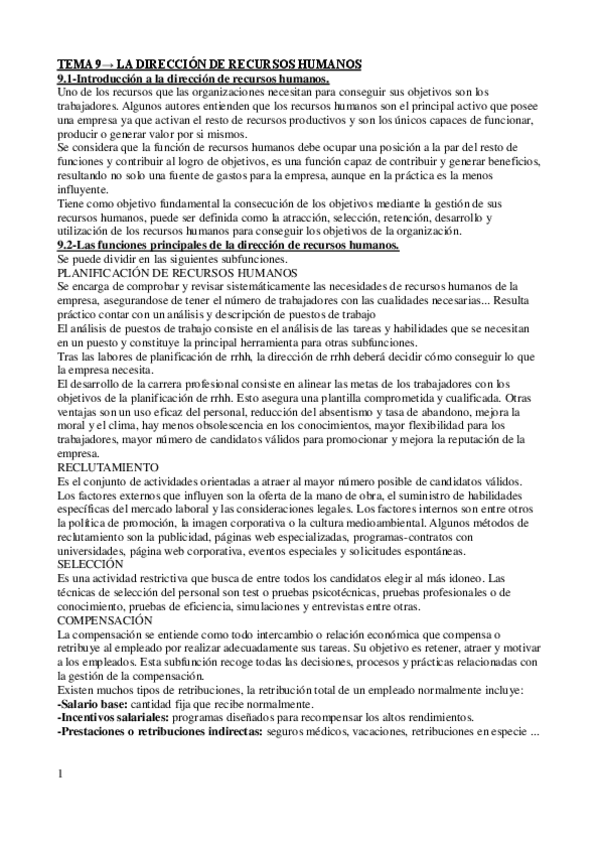 TEMA 9→ LA DIRECCIÓN DE RECURSOS HUMANOS
9.1-Introducción a la dirección de recursos humanos.
Uno de los recursos que las organizaciones necesitan para conseguir sus objetivos son los trabajadores. Algunos autores entienden que los recursos humanos son el principal activo que posee una empresa ya que activan el resto de recursos productivos y son los únicos capaces de funcionar, producir o generar valor por si mismos.
Se considera que la función de recursos humanos debe ocupar una posición a la par del resto de funciones y contribuir al logro de objetivos, es una función capaz de contribuir y generar beneficios, resultando no solo una fuente de gastos para la empresa, aunque en la práctica es la menos influyente.
Tiene como objetivo fundamental la consecución de los objetivos mediante la gestión de sus recursos humanos, puede ser definida como la atracción, selección, retención, desarrollo y utilización de los recursos humanos para conseguir los objetivos de la organización.
9.2-Las funciones principales de la dirección de recursos humanos.
Se puede dividir en las siguientes subfunciones.
PLANIFICACIÓN DE RECURSOS HUMANOS
Se encarga de comprobar y revisar sistemáticamente las necesidades de recursos humanos de la empresa, asegurandose de tener el número de trabajadores con las cualidades necesarias... Resulta práctico contar con un análisis y descripción de puestos de trabajo
El análisis de puestos de trabajo consiste en el análisis de las tareas y habilidades que se necesitan en un puesto y constituye la principal herramienta para otras subfunciones.
Tras las labores de planificación de rrhh, la dirección de rrhh deberá decidir cómo conseguir lo que la empresa necesita.
El desarrollo de la carrera profesional consiste en alinear las metas de los trabajadores con los objetivos de la planificación de rrhh. Esto asegura una plantilla comprometida y cualificada. Otras ventajas son un uso eficaz del personal, reducción del absentismo y tasa de abandono, mejora la moral y el clima, hay menos obsolescencia en los conocimientos, mayor flexibilidad para los trabajadores, mayor número de candidatos válidos para promocionar y mejora la reputación de la empresa.
RECLUTAMIENTO
Es el conjunto de actividades orientadas a atraer al mayor número posible de candidatos válidos.
Los factores externos que influyen son la oferta de la mano de obra, el suministro de habilidades específicas del mercado laboral y las consideraciones legales. Los factores internos son entre otros la política de promoción, la imagen corporativa o la cultura medioambiental. Algunos métodos de reclutamiento son la publicidad, páginas web especializadas, programas-contratos con universidades, página web corporativa, eventos especiales y solicitudes espontáneas.
SELECCIÓN
Es una actividad restrictiva que busca de entre todos los candidatos elegir al más idoneo. Las técnicas de selección del personal son test o pruebas psicotécnicas, pruebas profesionales o de conocimiento, pruebas de eficiencia, simulaciones y entrevistas entre otras.
COMPENSACIÓN
La compensación se entiende como todo intercambio o relación económica que compensa o retribuye al empleado por realizar adecuadamente sus tareas. Su objetivo es retener, atraer y motivar a los empleados. Esta subfunción recoge todas las decisiones, procesos y prácticas relacionadas con la gestión de la compensación.
Existen muchos tipos de retribuciones, la retribución total de un empleado normalmente incluye:
-Salario base: cantidad fija que recibe normalmente.
-Incentivos salariales: programas diseñados para recompensar los altos rendimientos.
-Prestaciones o retribuciones indirectas: seguros médicos, vacaciones, retribuciones en especie ...

1